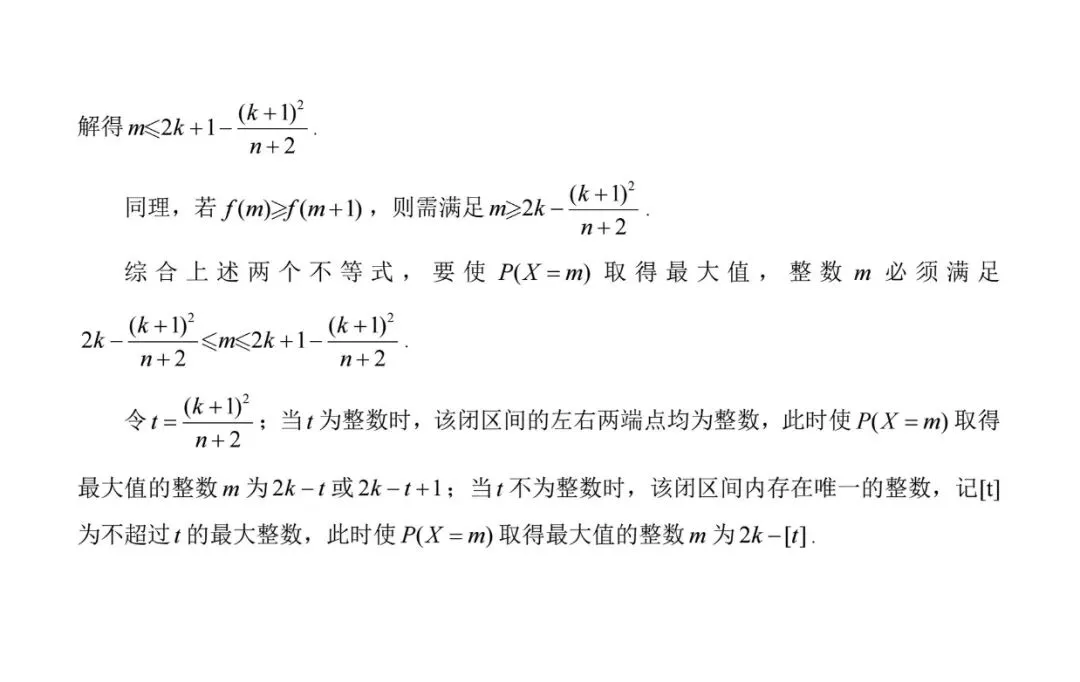 解得 $m \leqslant 2k+1-\frac{(k+1)^2}{n+2}$.

同理，若 $f(m) \geqslant f(m+1)$，则需满足 $m \geqslant 2k-\frac{(k+1)^2}{n+2}$.

综合上述两个不等式，要使 $P(X=m)$ 取得最大值，整数 $m$ 必须满足 $2k-\frac{(k+1)^2}{n+2} \leqslant m \leqslant 2k+1-\frac{(k+1)^2}{n+2}$.

令 $t=\frac{(k+1)^2}{n+2}$；当 $t$ 为整数时，该闭区间的左右两端点均为整数，此时使 $P(X=m)$ 取得最大值的整数 $m$ 为 $2k-t$ 或 $2k-t+1$；当 $t$ 不为整数时，该闭区间内存在唯一的整数，记[t]为不超过 $t$ 的最大整数，此时使 $P(X=m)$ 取得最大值的整数 $m$ 为 $2k-[t]$.